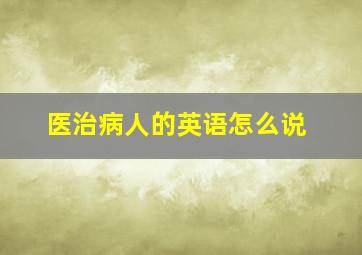 医治病人的英语怎么说